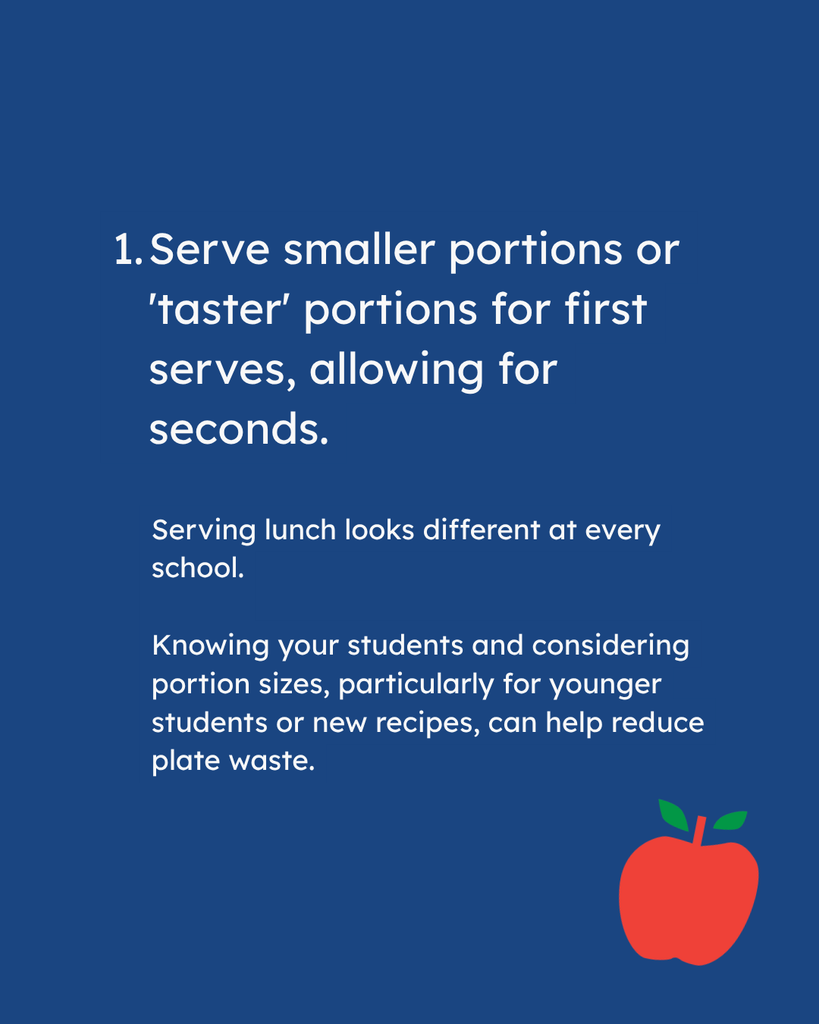 1. Serve smaller portions or 'taster' portions for first serves, allowing for seconds.

Serving lunch looks different at every school.

Knowing your students and considering portion sizes, particularly for younger students or new recipes, can help reduce plate waste.